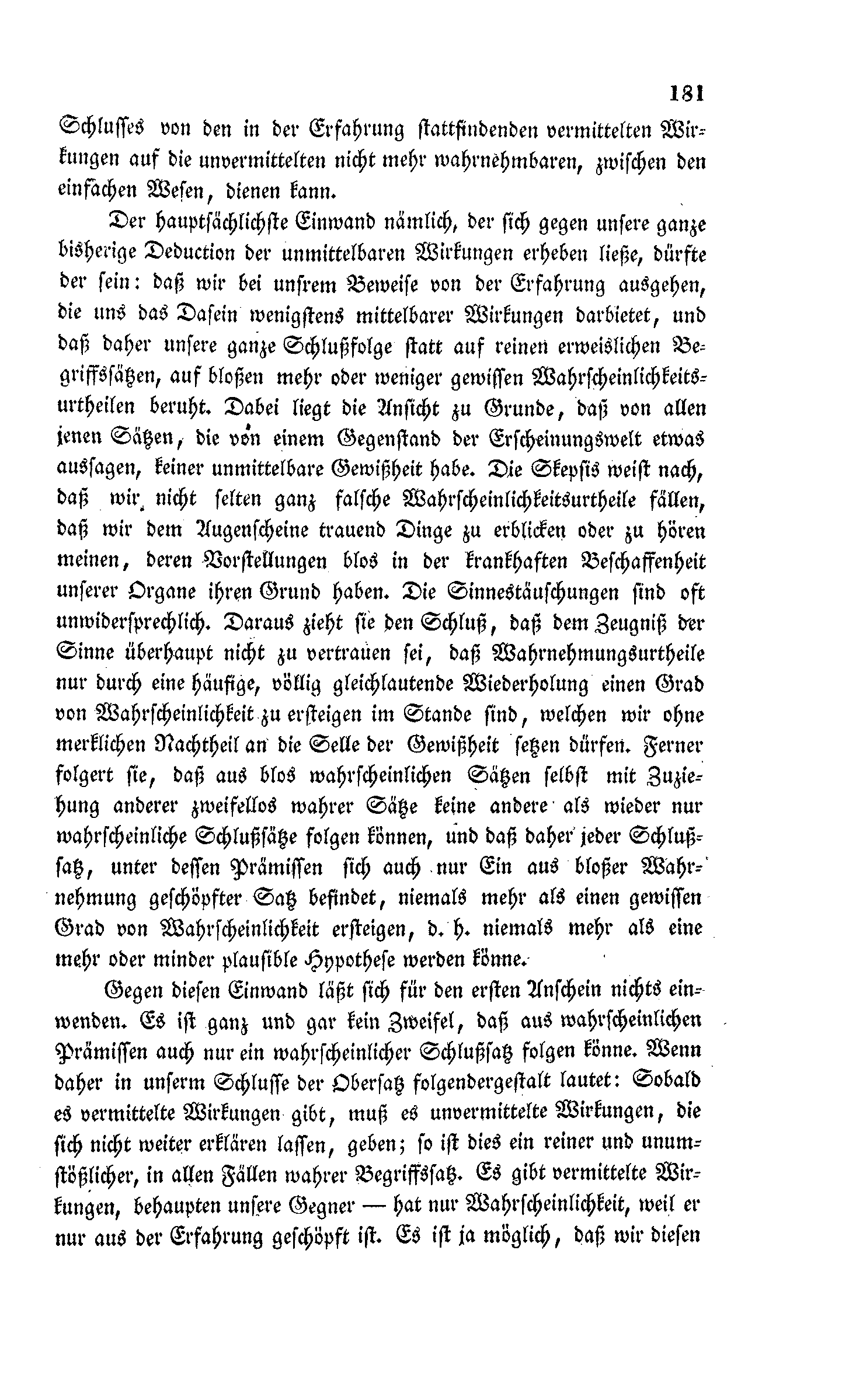 181

Schlusses von den in der Erfahrung stattfindenden vermittelten Wirkungen auf die unvermittelten nicht mehr wahrnehmbaren, zwischen den einfachen Wesen, dienen kann.

Der hauptsächlichste Einwand nämlich, der sich gegen unsere ganze bisherige Deduction der unmittelbaren Wirkungen erheben ließe, dürfte der sein: daß wir bei unsrem Beweise von der Erfahrung ausgehen, die uns das Dasein wenigstens mittelbarer Wirkungen darbietet, und daß daher unsere ganze Schlußfolge statt auf reinen erweislichen Begriffssätzen, auf bloßen mehr oder weniger gewissen Wahrscheinlichkeitsurtheilen beruht. Dabei liegt die Ansicht zu Grunde, daß von allen jenen Sätzen, die von einem Gegenstand der Erscheinungswelt etwas aussagen, keiner unmittelbare Gewißheit habe. Die Skepsis weist nach, daß wir nicht selten ganz falsche Wahrscheinlichkeitsurtheile fällen, daß wir dem Augenscheine trauend Dinge zu erblicken oder zu hören meinen, deren Vorstellungen blos in der krankhaften Beschaffenheit unserer Organe ihren Grund haben. Die Sinnestäuschungen sind oft unwidersprechlich. Daraus zieht sie den Schluß, daß dem Zeugniß der Sinne überhaupt nicht zu vertrauen sei, daß Wahrnehmungsurtheile nur durch eine häufige, völlig gleichlautende Wiederholung einen Grad von Wahrscheinlichkeit zu ersteigen im Stande sind, welchen wir ohne merklichen Nachtheil an die Selle der Gewißheit setzen dürfen. Ferner folgert sie, daß aus blos wahrscheinlichen Sätzen selbst mit Zuziehung anderer zweifellos wahrer Sätze keine andere als wieder nur wahrscheinliche Schlußsätze folgen können, und daß daher jeder Schlußsatz, unter dessen Prämissen sich auch nur Ein aus bloßer Wahrnehmung geschöpfter Satz befindet, niemals mehr als einen gewissen Grad von Wahrscheinlichkeit ersteigen, d. h. niemals mehr als eine mehr oder minder plausible Hypothese werden könne.

Gegen diesen Einwand läßt sich für den ersten Anschein nichts einwenden. Es ist ganz und gar kein Zweifel, daß aus wahrscheinlichen Prämissen auch nur ein wahrscheinlicher Schlußsatz folgen könne. Wenn daher in unserm Schlusse der Obersatz folgendergestalt lautet: Sobald es vermittelte Wirkungen gibt, muß es unvermittelte Wirkungen, die sich nicht weiter erklären lassen, geben; so ist dies ein reiner und unumstößlicher, in allen Fällen wahrer Begriffssatz. Es gibt vermittelte Wirkungen, behaupten unsere Gegner — hat nur Wahrscheinlichkeit, weil er nur aus der Erfahrung geschöpft ist. Es ist ja möglich, daß wir diesen